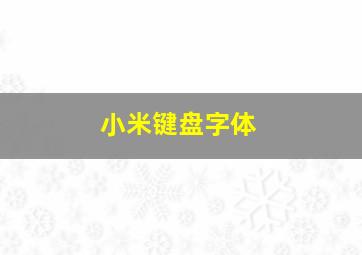 小米键盘字体